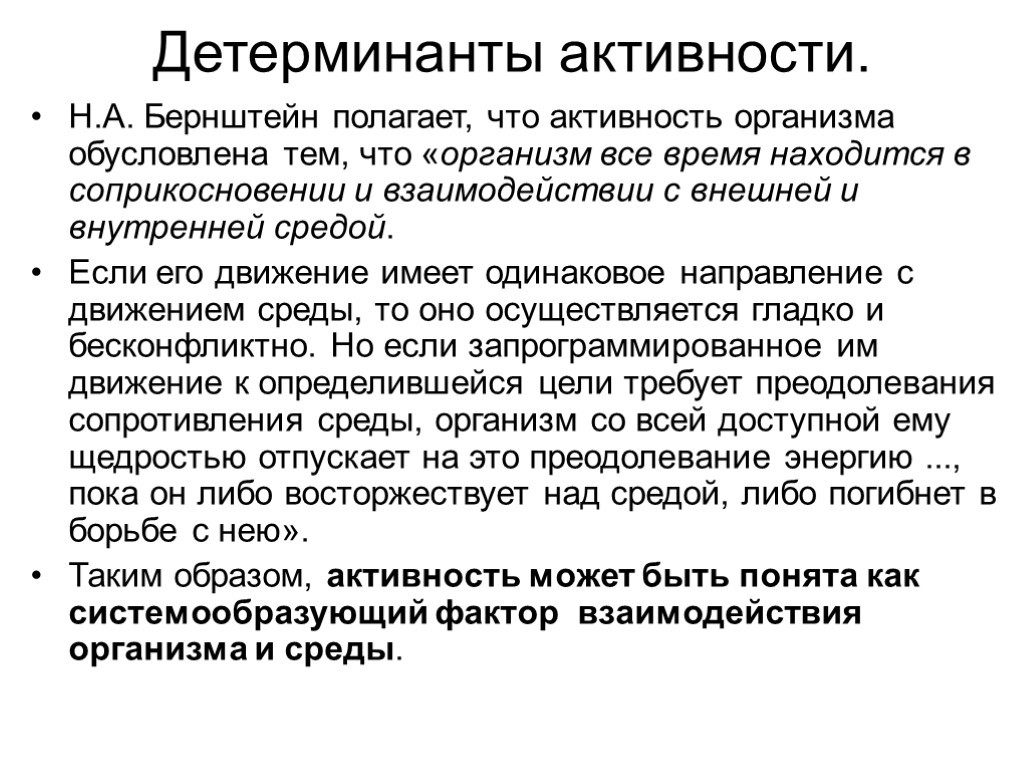 Детерминанты активности.

• Н.А. Бернштейн полагает, что активность организма обусловлена тем, что «организм все время находится в соприкосновении и взаимодействии с внешней и внутренней средой.

• Если его движение имеет одинаковое направление с движением среды, то оно осуществляется гладко и бесконфликтно. Но если запрограммированное им движение к определившейся цели требует преодолевания сопротивления среды, организм со всей доступной ему щедростью отпускает на это преодолевание энергию ..., пока он либо восторжествует над средой, либо погибнет в борьбе с нею».

• Таким образом, активность может быть понята как системообразующий фактор взаимодействия организма и среды.